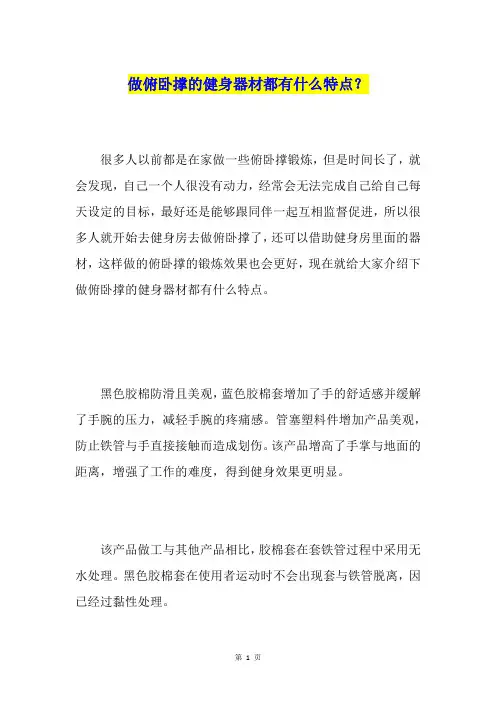 做俯卧撑的健身器材都有什么特点？

很多人以前都是在家做一些俯卧撑锻炼，但是时间长了，就会发现，自己一个人很没有动力，经常会无法完成自己给自己每天设定的目标，最好还是能够跟同伴一起互相监督促进，所以很多人就开始去健身房去做俯卧撑了，还可以借助健身房里面的器材，这样做的俯卧撑的锻炼效果也会更好，现在就给大家介绍下做俯卧撑的健身器材都有什么特点。

黑色胶棉防滑且美观，蓝色胶棉套增加了手的舒适感并缓解了手腕的压力，减轻手腕的疼痛感。管塞塑料件增加产品美观，防止铁管与手直接接触而造成划伤。该产品增高了手掌与地面的距离，增强了工作的难度，得到健身效果更明显。

该产品做工与其他产品相比，胶棉套在套铁管过程中采用无水处理。黑色胶棉套在使用者运动时不会出现套与铁管脱离，因已经过黏性处理。

第 1 页